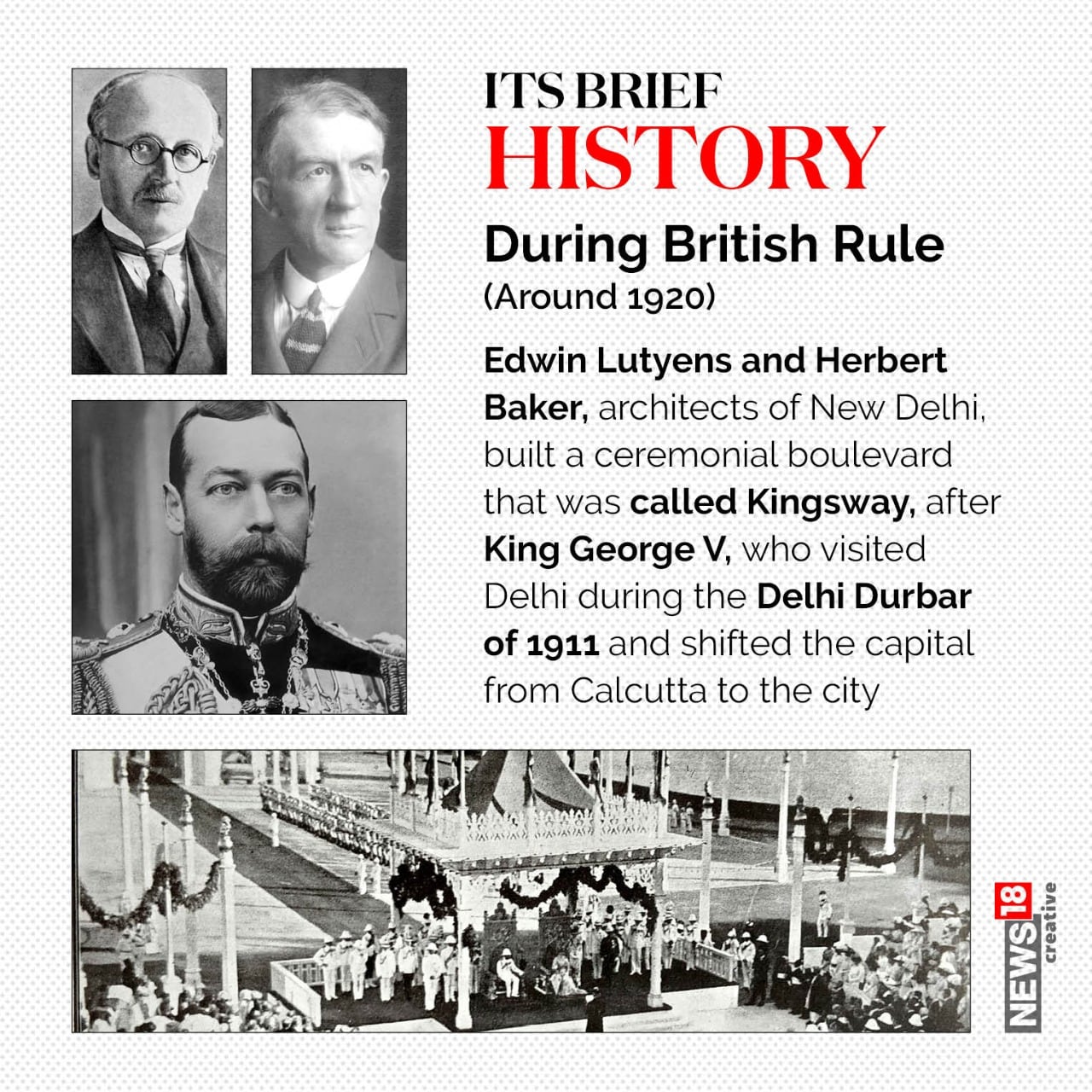 ITS BRIEF
HISTORY

During British Rule
(Around 1920)

Edwin Lutyens and Herbert Baker, architects of New Delhi, built a ceremonial boulevard that was called Kingsway, after King George V, who visited Delhi during the Delhi Durbar of 1911 and shifted the capital from Calcutta to the city

NEWS18 creative